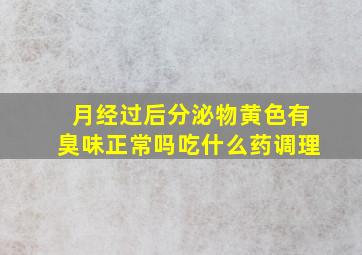 月经过后分泌物黄色有臭味正常吗吃什么药调理